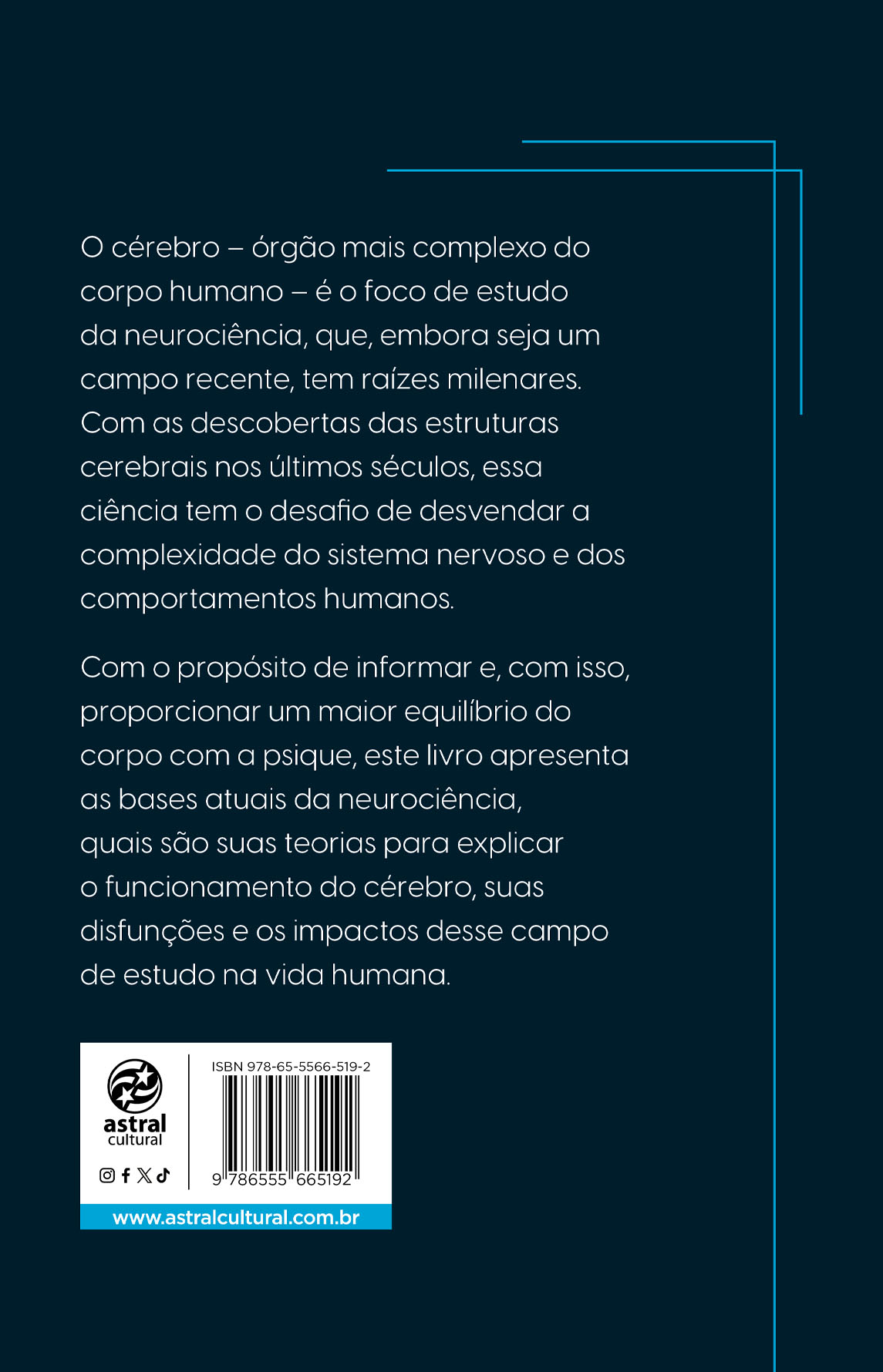 O cérebro – órgão mais complexo do corpo humano – é o foco de estudo da neurociência, que, embora seja um campo recente, tem raízes milenares. Com as descobertas das estruturas cerebrais nos últimos séculos, essa ciência tem o desafio de desvendar a complexidade do sistema nervoso e dos comportamentos humanos.

Com o propósito de informar e, com isso, proporcionar um maior equilíbrio do corpo com a psique, este livro apresenta as bases atuais da neurociência, quais são suas teorias para explicar o funcionamento do cérebro, suas disfunções e os impactos desse campo de estudo na vida humana.

astral cultural

ISBN 978-65-5566-519-2

9 786555 665192

www.astralcultural.com.br